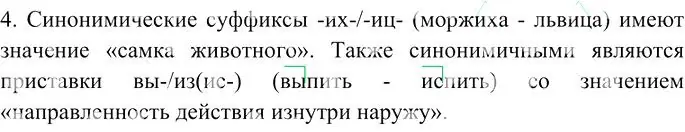 4. Синонимические суффиксы -их-/-иц- (моржиха - львица) имеют значение «самка животного». Также синонимичными являются приставки вы-/из(ис-) (выпить - испить) со значением «направленность действия изнутри наружу».